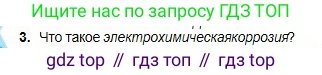 Ищите нас по запросу ГДЗ ТОП

3. Что такое электрохимическаякоррозия?

gdz top // гдз топ // гдз top